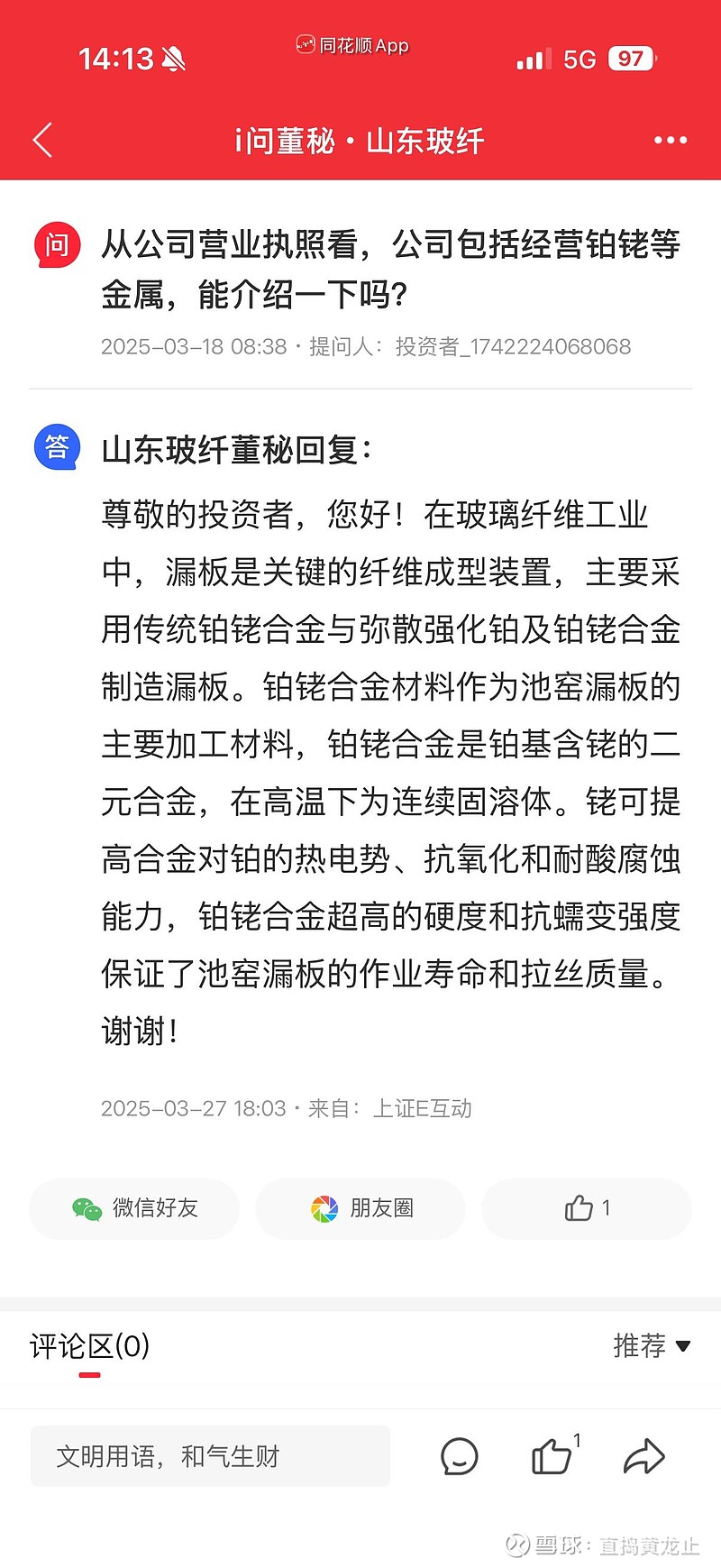 14:13

同花顺App

5G 97

i问董秘 · 山东玻纤

问 从公司营业执照看，公司包括经营铂铑等金属，能介绍一下吗?

2025-03-18 08:38 · 提问人：投资者_1742224068068

答 山东玻纤董秘回复：

尊敬的投资者，您好！在玻璃纤维工业中，漏板是关键的纤维成型装置，主要采用传统铂铑合金与弥散强化铂及铂铑合金制造漏板。铂铑合金材料作为池窑漏板的主要加工材料，铂铑合金是铂基含铑的二元合金，在高温下为连续固溶体。铑可提高合金对铂的热电势、抗氧化和耐酸腐蚀能力，铂铑合金超高的硬度和抗蠕变强度保证了池窑漏板的作业寿命和拉丝质量。谢谢！

2025-03-27 18:03 · 来自：上证E互动

微信好友

朋友圈

1

评论区(0)

推荐

文明用语，和气生财

1

雪球：直捣黄龙止